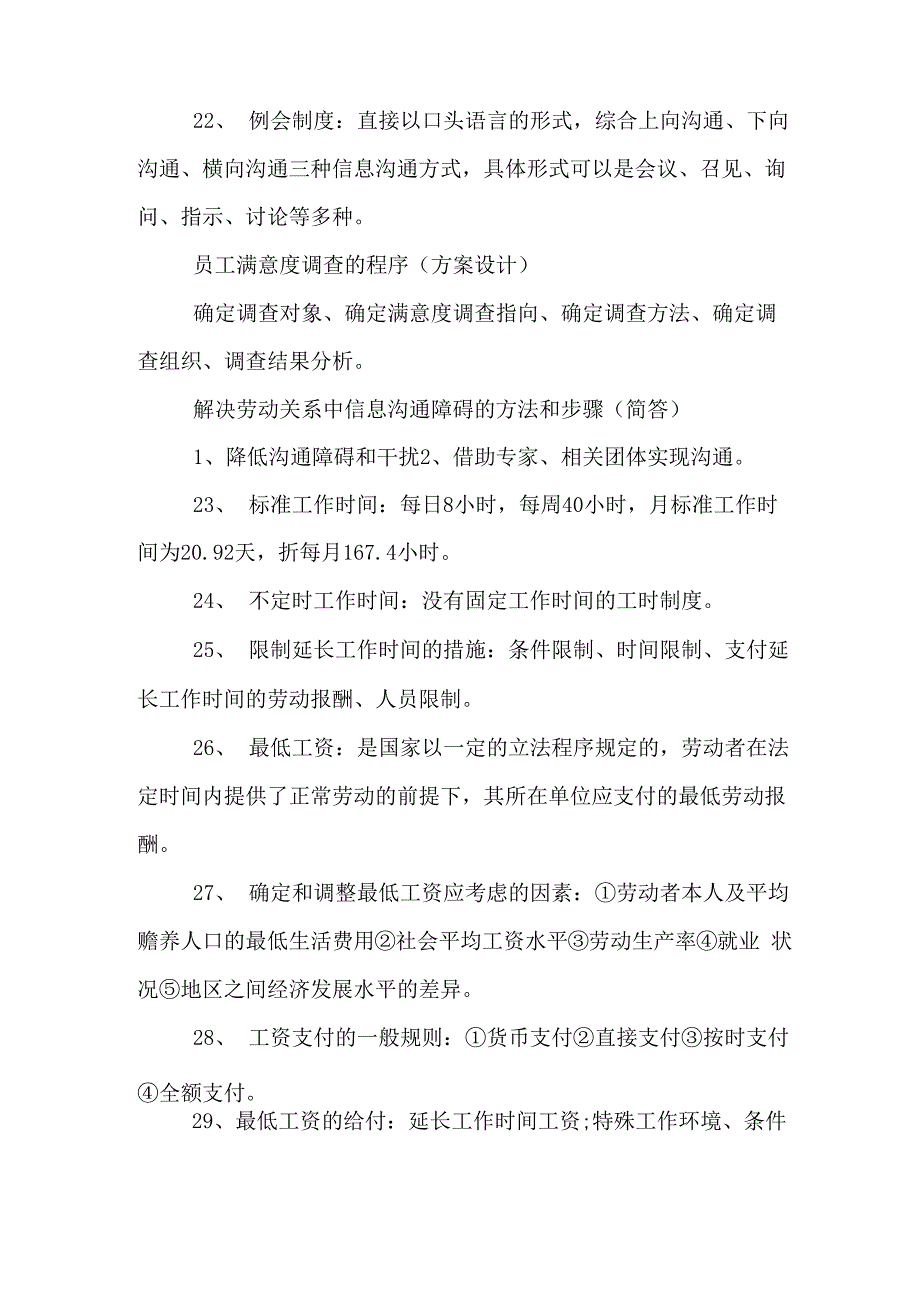 22、 例会制度：直接以口头语言的形式，综合上向沟通、下向沟通、横向沟通三种信息沟通方式，具体形式可以是会议、召见、询问、指示、讨论等多种。

员工满意度调查的程序（方案设计）

确定调查对象、确定满意度调查指向、确定调查方法、确定调查组织、调查结果分析。

解决劳动关系中信息沟通障碍的方法和步骤（简答）

1、降低沟通障碍和干扰2、借助专家、相关团体实现沟通。

23、 标准工作时间：每日8小时，每周40小时，月标准工作时间为20.92天，折每月167.4小时。

24、 不定时工作时间：没有固定工作时间的工时制度。

25、 限制延长工作时间的措施：条件限制、时间限制、支付延长工作时间的劳动报酬、人员限制。

26、 最低工资：是国家以一定的立法程序规定的，劳动者在法定时间内提供了正常劳动的前提下，其所在单位应支付的最低劳动报酬。

27、 确定和调整最低工资应考虑的因素：①劳动者本人及平均赡养人口的最低生活费用②社会平均工资水平③劳动生产率④就业 状况⑤地区之间经济发展水平的差异。

28、 工资支付的一般规则：①货币支付②直接支付③按时支付④全额支付。

29、最低工资的给付：延长工作时间工资;特殊工作环境、条件